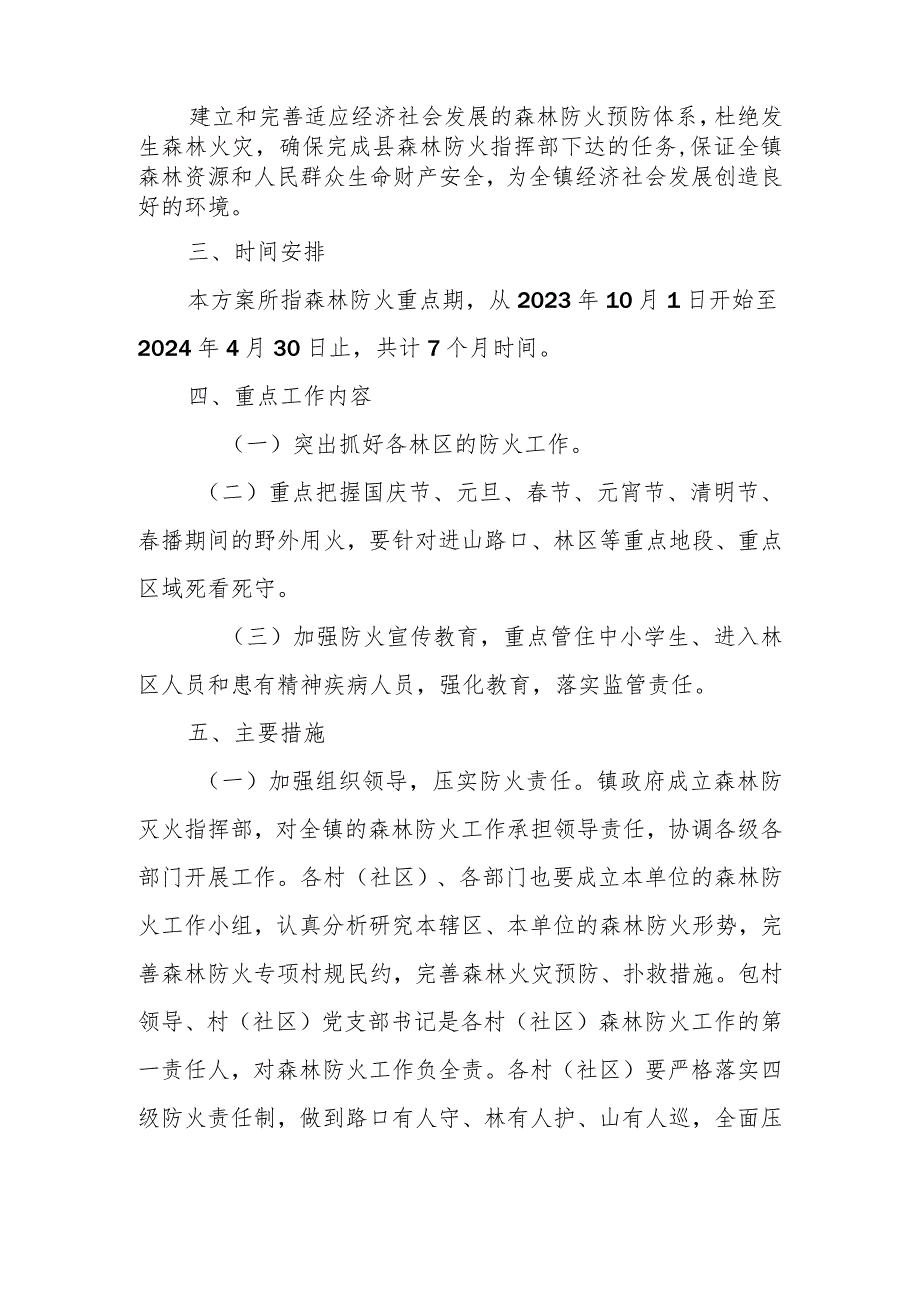 建立和完善适应经济社会发展的森林防火预防体系，杜绝发生森林火灾，确保完成县森林防火指挥部下达的任务，保证全镇森林资源和人民群众生命财产安全，为全镇经济社会发展创造良好的环境。

三、时间安排

本方案所指森林防火重点期，从2023年10月1日开始至2024年4月30日止，共计7个月时间。

四、重点工作内容

（一）突出抓好各林区的防火工作。

（二）重点把握国庆节、元旦、春节、元宵节、清明节、春播期间的野外用火，要针对进山路口、林区等重点地段、重点区域死看死守。

（三）加强防火宣传教育，重点管住中小学生、进入林区人员和患有精神疾病人员，强化教育，落实监管责任。

五、主要措施

（一）加强组织领导，压实防火责任。镇政府成立森林防灭火指挥部，对全镇的森林防火工作承担领导责任，协调各级各部门开展工作。各村（社区）、各部门也要成立本单位的森林防火工作小组，认真分析研究本辖区、本单位的森林防火形势，完善森林防火专项村规民约，完善森林火灾预防、扑救措施。包村领导、村（社区）党支部书记是各村（社区）森林防火工作的第一责任人，对森林防火工作负全责。各村（社区）要严格落实四级防火责任制，做到路口有人守、林有人护、山有人巡，全面压